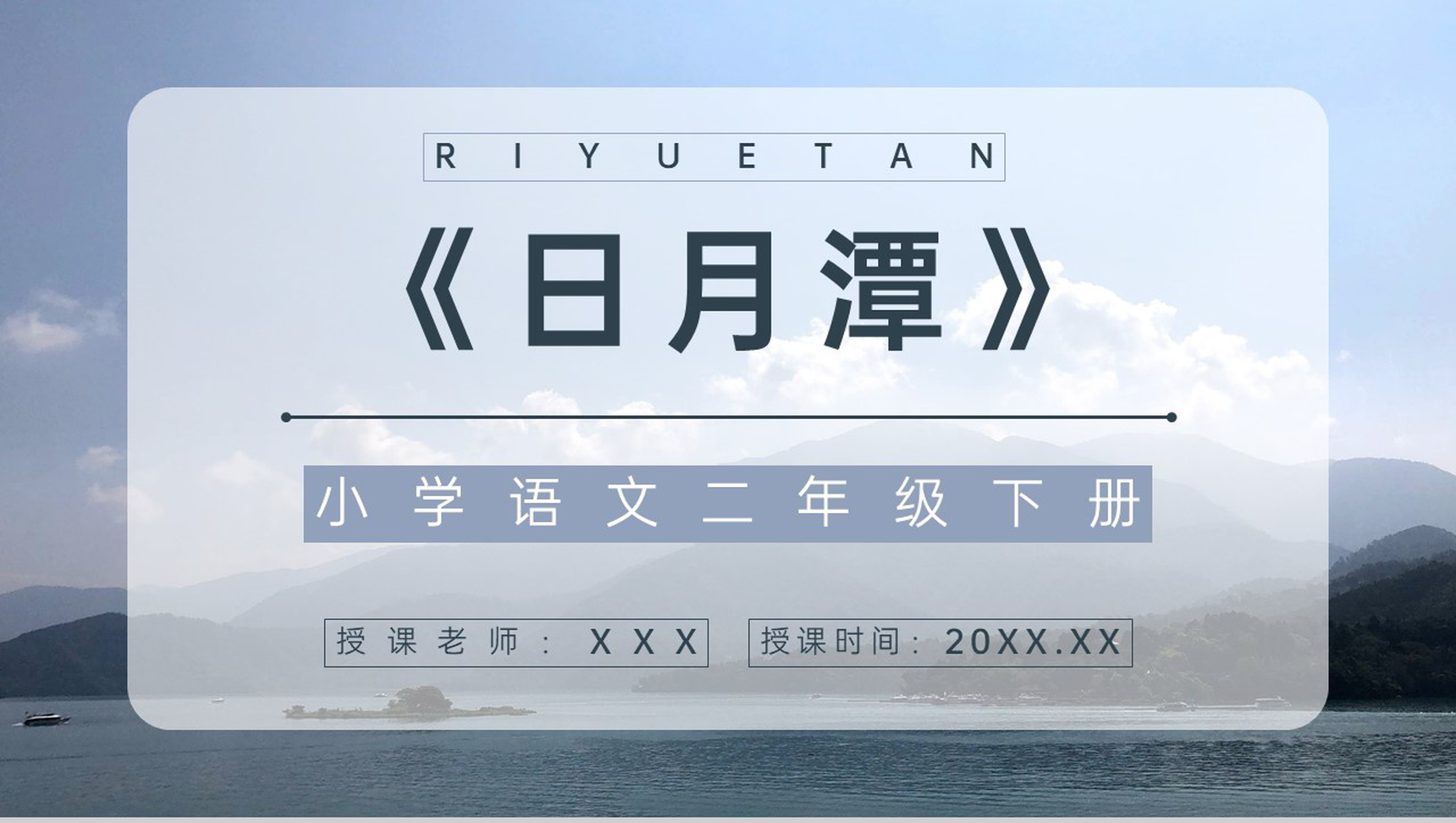 RIYUETAN

《日月潭》

小学语文二年级下册

授课老师：XXX

授课时间：20XX.XX